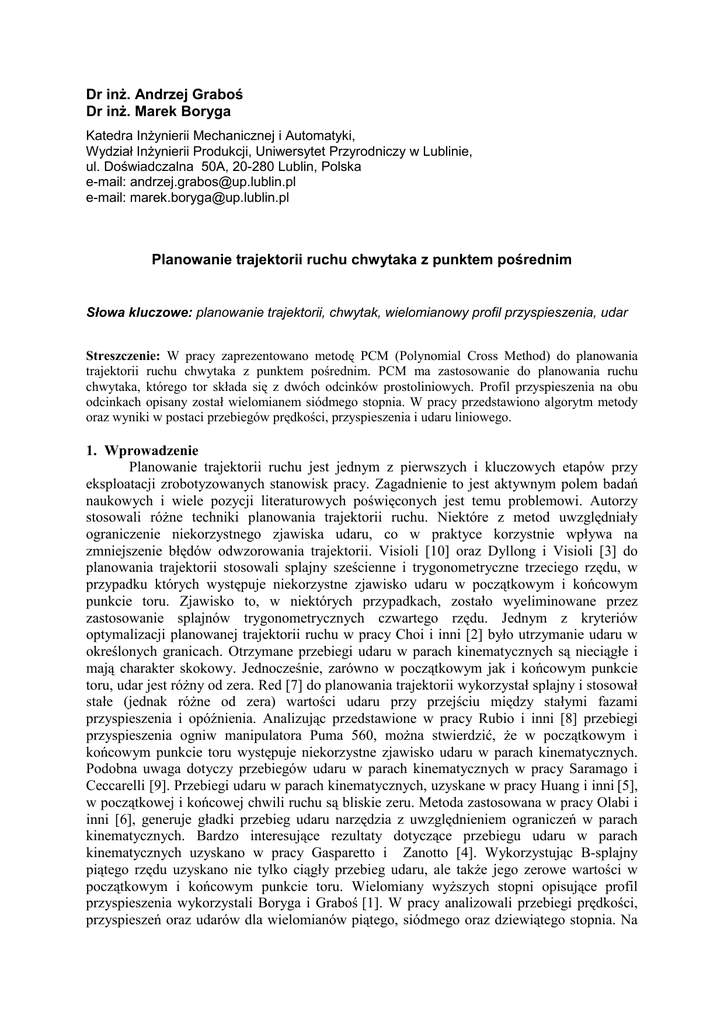 Dr inż. Andrzej Graboś
Dr inż. Marek Boryga

Katedra Inżynierii Mechanicznej i Automatyki,
Wydział Inżynierii Produkcji, Uniwersytet Przyrodniczy w Lublinie,
ul. Doświadczalna 50A, 20-280 Lublin, Polska
e-mail: andrzej.grabos@up.lublin.pl
e-mail: marek.boryga@up.lublin.pl

Planowanie trajektorii ruchu chwytaka z punktem pośrednim

Słowa kluczowe: planowanie trajektorii, chwytak, wielomianowy profil przyspieszenia, udar

Streszczenie: W pracy zaprezentowano metodę PCM (Polynomial Cross Method) do planowania trajektorii ruchu chwytaka z punktem pośrednim. PCM ma zastosowanie do planowania ruchu chwytaka, którego tor składa się z dwóch odcinków prostoliniowych. Profil przyspieszenia na obu odcinkach opisany został wielomianem siódmego stopnia. W pracy przedstawiono algorytm metody oraz wyniki w postaci przebiegów prędkości, przyspieszenia i udaru liniowego.

1. Wprowadzenie

Planowanie trajektorii ruchu jest jednym z pierwszych i kluczowych etapów przy eksploatacji zrobotyzowanych stanowisk pracy. Zagadnienie to jest aktywnym polem badań naukowych i wiele pozycji literaturowych poświęconych jest temu problemowi. Autorzy stosowali różne techniki planowania trajektorii ruchu. Niektóre z metod uwzględniały ograniczenie niekorzystnego zjawiska udaru, co w praktyce korzystnie wpływa na zmniejszenie błędów odwzorowania trajektorii. Visioli [10] oraz Dyllong i Visioli [3] do planowania trajektorii stosowali splajny sześcienne i trygonometryczne trzeciego rzędu, w przypadku których występuje niekorzystne zjawisko udaru w początkowym i końcowym punkcie toru. Zjawisko to, w niektórych przypadkach, zostało wyeliminowane przez zastosowanie splajnów trygonometrycznych czwartego rzędu. Jednym z kryteriów optymalizacji planowanej trajektorii ruchu w pracy Choi i inni [2] było utrzymanie udaru w określonych granicach. Otrzymane przebiegi udaru w parach kinematycznych są nieciągłe i mają charakter skokowy. Jednocześnie, zarówno w początkowym jak i końcowym punkcie toru, udar jest różny od zera. Red [7] do planowania trajektorii wykorzystał splajny i stosował stałe (jednak różne od zera) wartości udaru przy przejściu między stałymi fazami przyspieszenia i opóźnienia. Analizując przedstawione w pracy Rubio i inni [8] przebiegi przyspieszenia ogniw manipulatora Puma 560, można stwierdzić, że w początkowym i końcowym punkcie toru występuje niekorzystne zjawisko udaru w parach kinematycznych. Podobna uwaga dotyczy przebiegów udaru w parach kinematycznych w pracy Saramago i Ceccarelli [9]. Przebiegi udaru w parach kinematycznych, uzyskane w pracy Huang i inni [5], w początkowej i końcowej chwili ruchu są bliskie zeru. Metoda zastosowana w pracy Olabi i inni [6], generuje gładki przebieg udaru narzędzia z uwzględnieniem ograniczeń w parach kinematycznych. Bardzo interesujące rezultaty dotyczące przebiegu udaru w parach kinematycznych uzyskano w pracy Gasparetto i Zanotto [4]. Wykorzystując B-splajny piątego rzędu uzyskano nie tylko ciągły przebieg udaru, ale także jego zerowe wartości w początkowym i końcowym punkcie toru. Wielomiany wyższych stopni opisujące profil przyspieszenia wykorzystali Boryga i Graboś [1]. W pracy analizowali przebiegi prędkości, przyspieszeń oraz udarów dla wielomianów piątego, siódmego oraz dziewiątego stopnia. Na